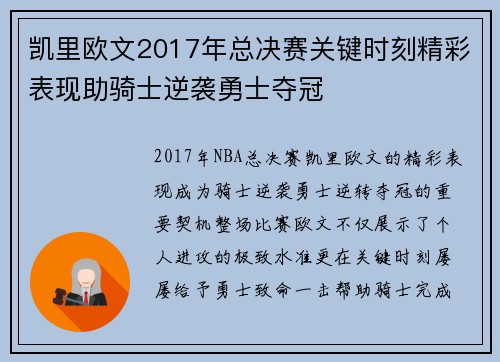 凯里欧文2017年总决赛关键时刻精彩表现助骑士逆袭勇士夺冠

2017年NBA总决赛凯里欧文的精彩表现成为骑士逆袭勇士逆转夺冠的重要契机整场比赛欧文不仅展示了个人进攻的极致水准更在关键时刻屡屡给予勇士致命一击帮助骑士完成